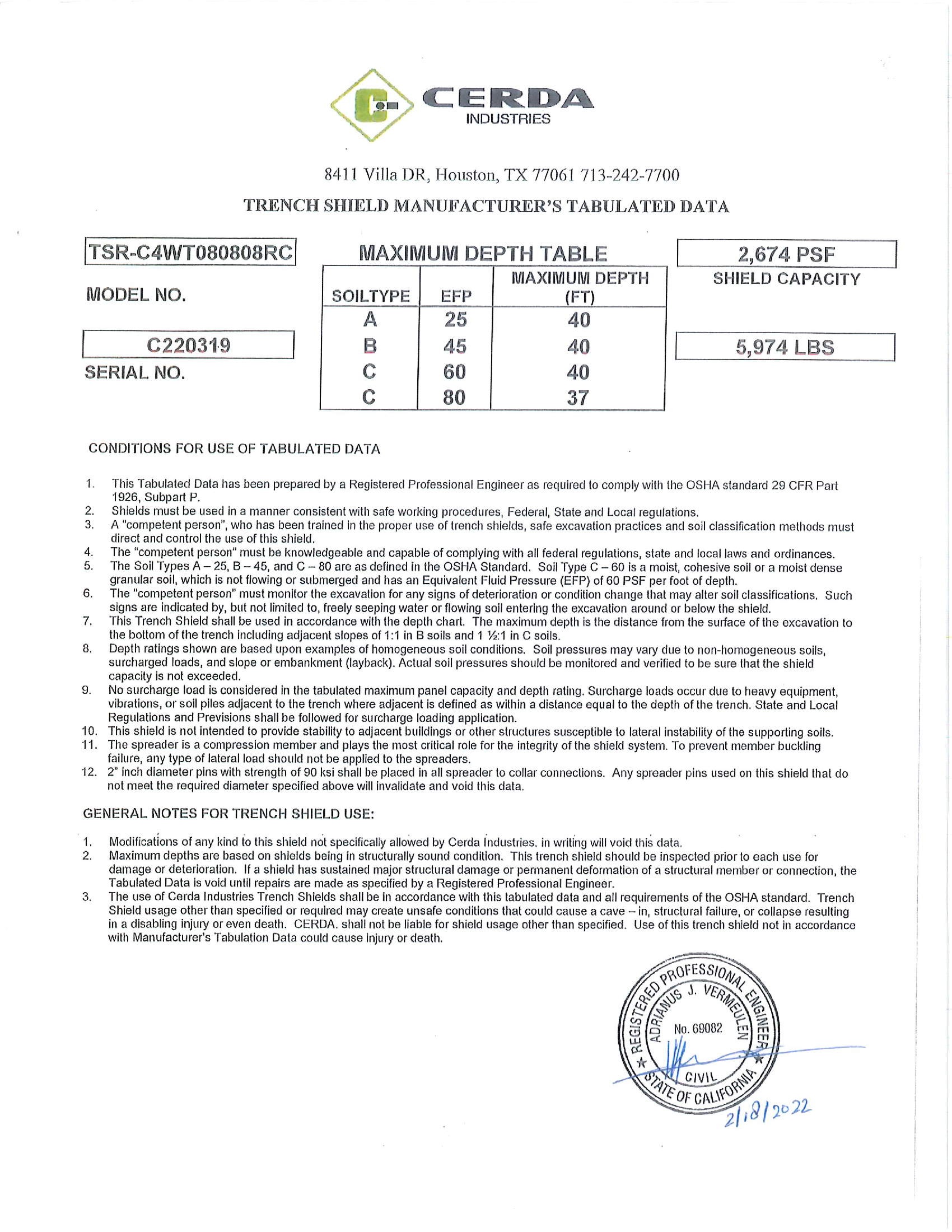 CERDA
INDUSTRIES

8411 Villa DR, Houston, TX 77061 713-242-7700

TRENCH SHIELD MANUFACTURER'S TABULATED DATA

TSR-C4WT080808RC

MODEL NO.

C220319

SERIAL NO.

MAXIMUM DEPTH TABLE

| SOILTYPE | EFP | MAXIMUM DEPTH (FT) |
|---|---|---|
| A | 25 | 40 |
| B | 45 | 40 |
| C | 60 | 40 |
| C | 80 | 37 |

2,674 PSF

SHIELD CAPACITY

5,974 LBS

CONDITIONS FOR USE OF TABULATED DATA

1. This Tabulated Data has been prepared by a Registered Professional Engineer as required to comply with the OSHA standard 29 CFR Part 1926, Subpart P.
2. Shields must be used in a manner consistent with safe working procedures, Federal, State and Local regulations.
3. A "competent person", who has been trained in the proper use of trench shields, safe excavation practices and soil classification methods must direct and control the use of this shield.
4. The "competent person" must be knowledgeable and capable of complying with all federal regulations, state and local laws and ordinances.
5. The Soil Types A – 25, B – 45, and C – 80 are as defined in the OSHA Standard. Soil Type C – 60 is a moist, cohesive soil or a moist dense granular soil, which is not flowing or submerged and has an Equivalent Fluid Pressure (EFP) of 60 PSF per foot of depth.
6. The "competent person" must monitor the excavation for any signs of deterioration or condition change that may alter soil classifications. Such signs are indicated by, but not limited to, freely seeping water or flowing soil entering the excavation around or below the shield.
7. This Trench Shield shall be used in accordance with the depth chart. The maximum depth is the distance from the surface of the excavation to the bottom of the trench including adjacent slopes of 1:1 in B soils and 1 ½:1 in C soils.
8. Depth ratings shown are based upon examples of homogeneous soil conditions. Soil pressures may vary due to non-homogeneous soils, surcharged loads, and slope or embankment (layback). Actual soil pressures should be monitored and verified to be sure that the shield capacity is not exceeded.
9. No surcharge load is considered in the tabulated maximum panel capacity and depth rating. Surcharge loads occur due to heavy equipment, vibrations, or soil piles adjacent to the trench where adjacent is defined as within a distance equal to the depth of the trench. State and Local Regulations and Previsions shall be followed for surcharge loading application.
10. This shield is not intended to provide stability to adjacent buildings or other structures susceptible to lateral instability of the supporting soils.
11. The spreader is a compression member and plays the most critical role for the integrity of the shield system. To prevent member buckling failure, any type of lateral load should not be applied to the spreaders.
12. 2" inch diameter pins with strength of 90 ksi shall be placed in all spreader to collar connections. Any spreader pins used on this shield that do not meet the required diameter specified above will invalidate and void this data.

GENERAL NOTES FOR TRENCH SHIELD USE:

1. Modifications of any kind to this shield not specifically allowed by Cerda Industries. in writing will void this data.
2. Maximum depths are based on shields being in structurally sound condition. This trench shield should be inspected prior to each use for damage or deterioration. If a shield has sustained major structural damage or permanent deformation of a structural member or connection, the Tabulated Data is void until repairs are made as specified by a Registered Professional Engineer.
3. The use of Cerda Industries Trench Shields shall be in accordance with this tabulated data and all requirements of the OSHA standard. Trench Shield usage other than specified or required may create unsafe conditions that could cause a cave – in, structural failure, or collapse resulting in a disabling injury or even death. CERDA. shall not be liable for shield usage other than specified. Use of this trench shield not in accordance with Manufacturer's Tabulation Data could cause injury or death.

REGISTERED PROFESSIONAL ENGINEER
ADRIANUS J. VERMEULEN
No. 69082
CIVIL
STATE OF CALIFORNIA

2/18/2022